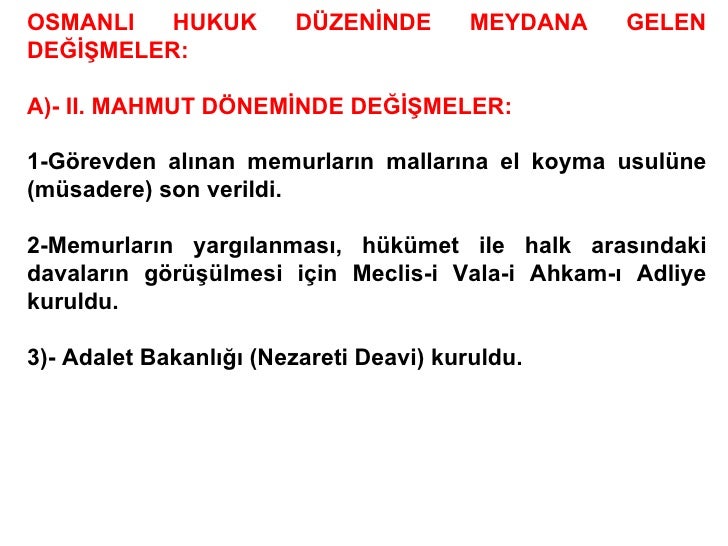 OSMANLI HUKUK DÜZENİNDE MEYDANA GELEN DEĞİŞMELER:

A)- II. MAHMUT DÖNEMİNDE DEĞİŞMELER:

1-Görevden alınan memurların mallarına el koyma usulüne (müsadere) son verildi.

2-Memurların yargılanması, hükümet ile halk arasındaki davaların görüşülmesi için Meclis-i Vala-i Ahkam-ı Adliye kuruldu.

3)- Adalet Bakanlığı (Nezareti Deavi) kuruldu.